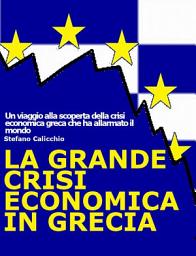 Un viaggio alla scoperta della crisi economica greca che ha allarmato il mondo

Stefano Calicchio

LA GRANDE CRISI ECONOMICA IN GRECIA